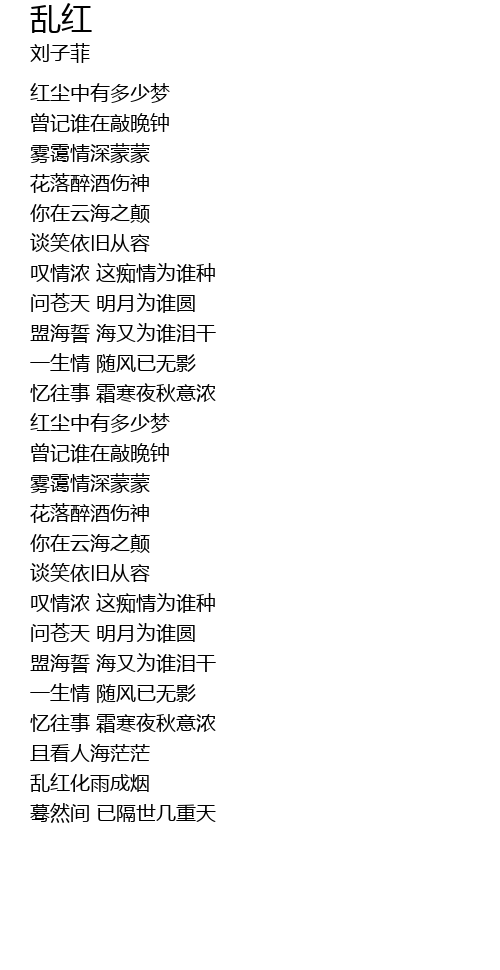 乱红
刘子菲

红尘中有多少梦
曾记谁在敲晚钟
雾霭情深蒙蒙
花落醉酒伤神
你在云海之颠
谈笑依旧从容
叹情浓 这痴情为谁种
问苍天 明月为谁圆
盟海誓 海又为谁泪干
一生情 随风已无影
忆往事 霜寒夜秋意浓
红尘中有多少梦
曾记谁在敲晚钟
雾霭情深蒙蒙
花落醉酒伤神
你在云海之颠
谈笑依旧从容
叹情浓 这痴情为谁种
问苍天 明月为谁圆
盟海誓 海又为谁泪干
一生情 随风已无影
忆往事 霜寒夜秋意浓
且看人海茫茫
乱红化雨成烟
蓦然间 已隔世几重天